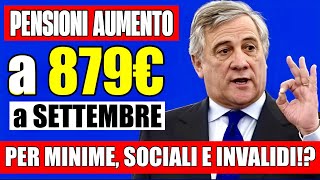 PENSIONI AUMENTO
a 879€
a SETTEMBRE
PER MINIME, SOCIALI E INVALIDI!?